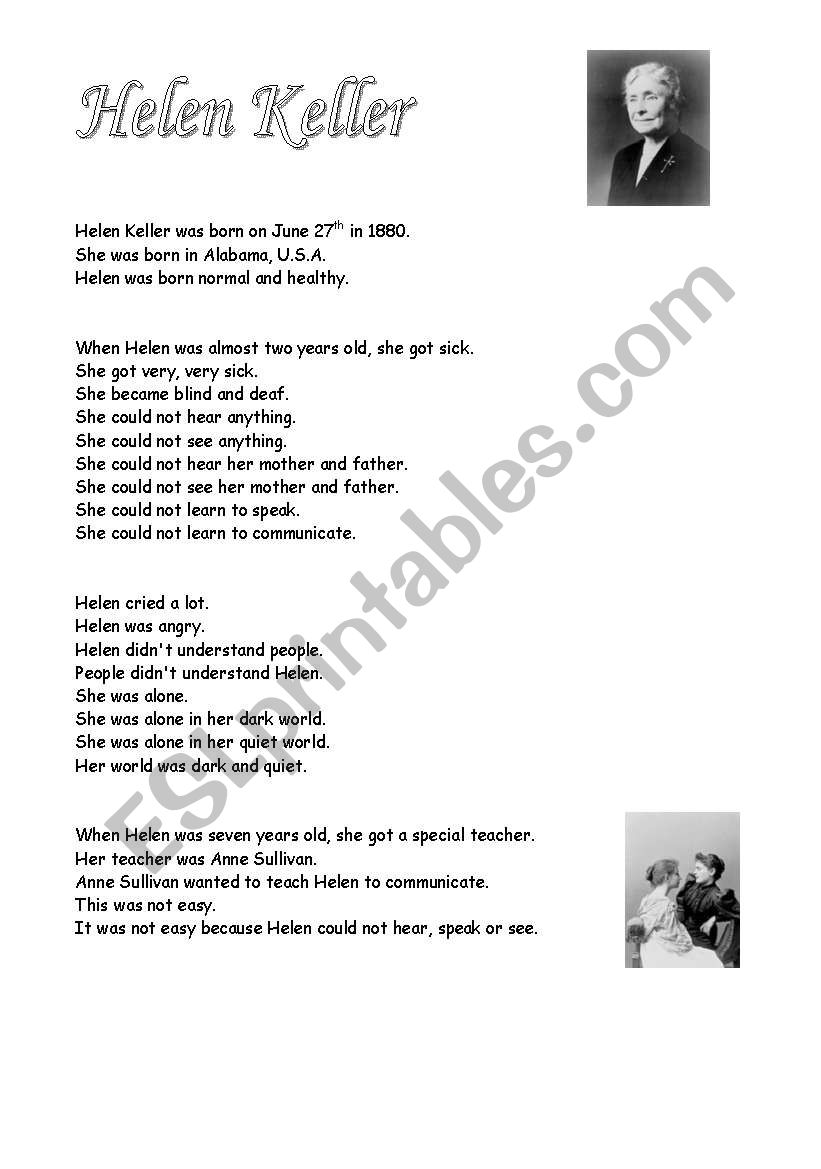 Helen Keller

Helen Keller was born on June 27$^{th}$ in 1880.
She was born in Alabama, U.S.A.
Helen was born normal and healthy.

When Helen was almost two years old, she got sick.
She got very, very sick.
She became blind and deaf.
She could not hear anything.
She could not see anything.
She could not hear her mother and father.
She could not see her mother and father.
She could not learn to speak.
She could not learn to communicate.

Helen cried a lot.
Helen was angry.
Helen didn't understand people.
People didn't understand Helen.
She was alone.
She was alone in her dark world.
She was alone in her quiet world.
Her world was dark and quiet.

When Helen was seven years old, she got a special teacher.
Her teacher was Anne Sullivan.
Anne Sullivan wanted to teach Helen to communicate.
This was not easy.
It was not easy because Helen could not hear, speak or see.

ESLprintables.com